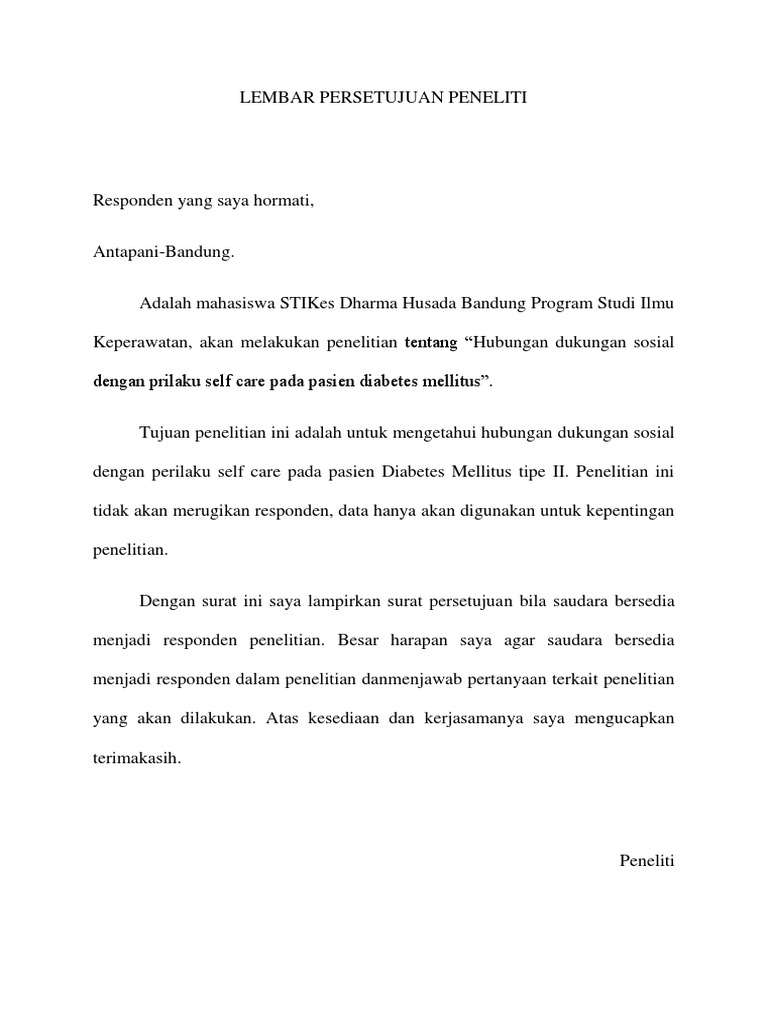 LEMBAR PERSETUJUAN PENELITI

Responden yang saya hormati,

Antapani-Bandung.

Adalah mahasiswa STIKes Dharma Husada Bandung Program Studi Ilmu Keperawatan, akan melakukan penelitian tentang “Hubungan dukungan sosial dengan prilaku self care pada pasien diabetes mellitus”.

Tujuan penelitian ini adalah untuk mengetahui hubungan dukungan sosial dengan perilaku self care pada pasien Diabetes Mellitus tipe II. Penelitian ini tidak akan merugikan responden, data hanya akan digunakan untuk kepentingan penelitian.

Dengan surat ini saya lampirkan surat persetujuan bila saudara bersedia menjadi responden penelitian. Besar harapan saya agar saudara bersedia menjadi responden dalam penelitian danmenjawab pertanyaan terkait penelitian yang akan dilakukan. Atas kesediaan dan kerjasamanya saya mengucapkan terimakasih.

Peneliti